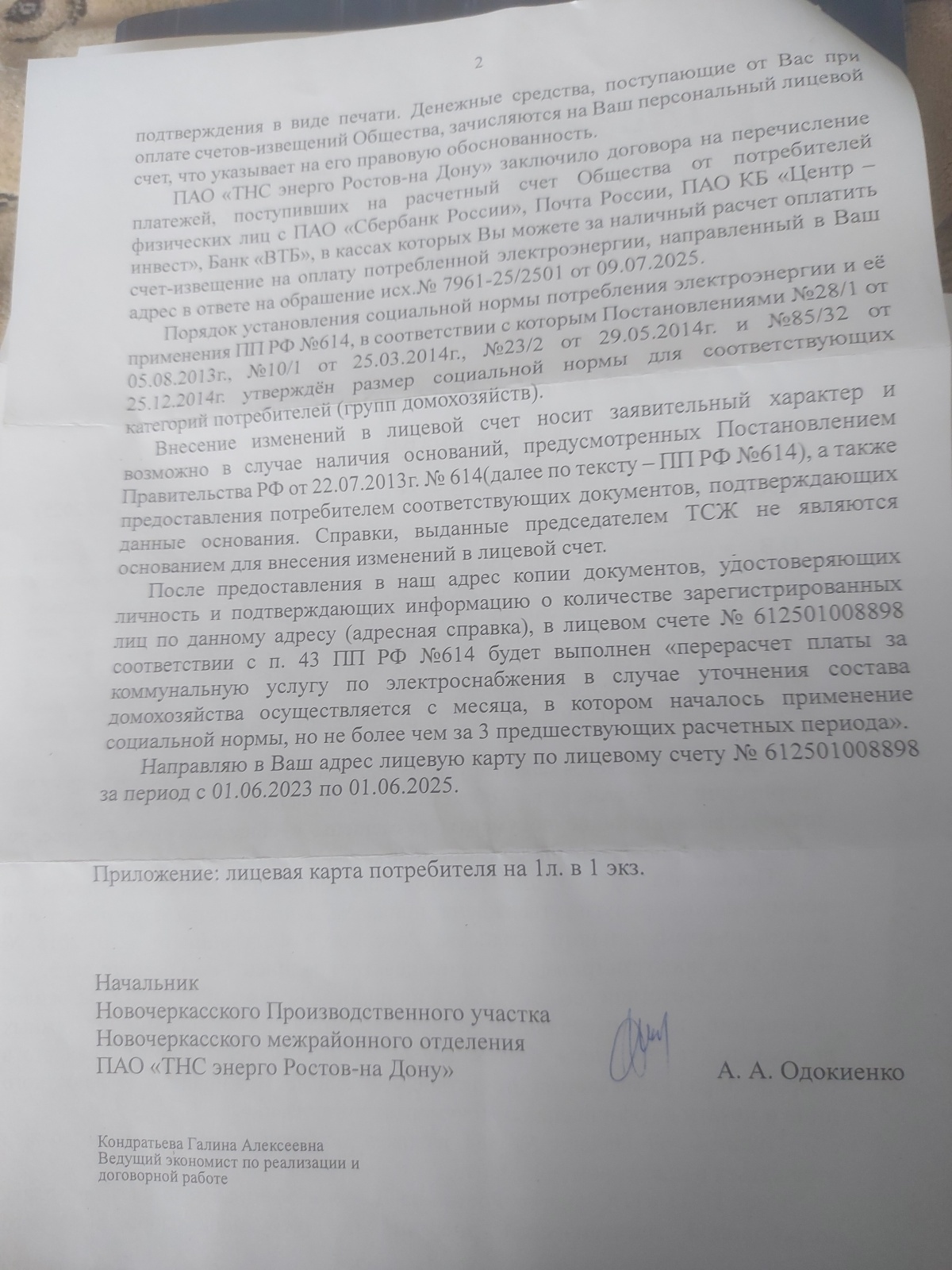 2

подтверждения в виде печати. Денежные средства, поступающие от Вас при оплате счетов-извещений Общества, зачисляются на Ваш персональный лицевой счет, что указывает на его правовую обоснованность.

ПАО «ТНС энерго Ростов-на Дону» заключило договора на перечисление платежей, поступивших на расчетный счет Общества от потребителей физических лиц с ПАО «Сбербанк России», Почта России, ПАО КБ «Центр – инвест», Банк «ВТБ», в кассах которых Вы можете за наличный расчет оплатить счет-извещение на оплату потребленной электроэнергии, направленный в Ваш адрес в ответе на обращение исх.№ 7961-25/2501 от 09.07.2025.

Порядок установления социальной нормы потребления электроэнергии и её применения ПП РФ №614, в соответствии с которым Постановлениями №28/1 от 05.08.2013г., №10/1 от 25.03.2014г., №23/2 от 29.05.2014г. и №85/32 от 25.12.2014г. утверждён размер социальной нормы для соответствующих категорий потребителей (групп домохозяйств).

Внесение изменений в лицевой счет носит заявительный характер и возможно в случае наличия оснований, предусмотренных Постановлением Правительства РФ от 22.07.2013г. № 614(далее по тексту – ПП РФ №614), а также предоставления потребителем соответствующих документов, подтверждающих данные основания. Справки, выданные председателем ТСЖ не являются основанием для внесения изменений в лицевой счет.

После предоставления в наш адрес копии документов, удостоверяющих личность и подтверждающих информацию о количестве зарегистрированных лиц по данному адресу (адресная справка), в лицевом счете № 612501008898 соответствии с п. 43 ПП РФ №614 будет выполнен «перерасчет платы за коммунальную услугу по электроснабжения в случае уточнения состава домохозяйства осуществляется с месяца, в котором началось применение социальной нормы, но не более чем за 3 предшествующих расчетных периода».

Направляю в Ваш адрес лицевую карту по лицевому счету № 612501008898 за период с 01.06.2023 по 01.06.2025.

Приложение: лицевая карта потребителя на 1л. в 1 экз.

Начальник
Новочеркасского Производственного участка
Новочеркасского межрайонного отделения
ПАО «ТНС энерго Ростов-на Дону» А. А. Одокиенко

Кондратьева Галина Алексеевна
Ведущий экономист по реализации и договорной работе